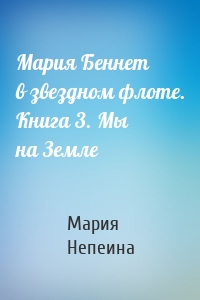 Мария Беннет в звездном флоте. Книга 3. Мы на Земле

Мария Непеина